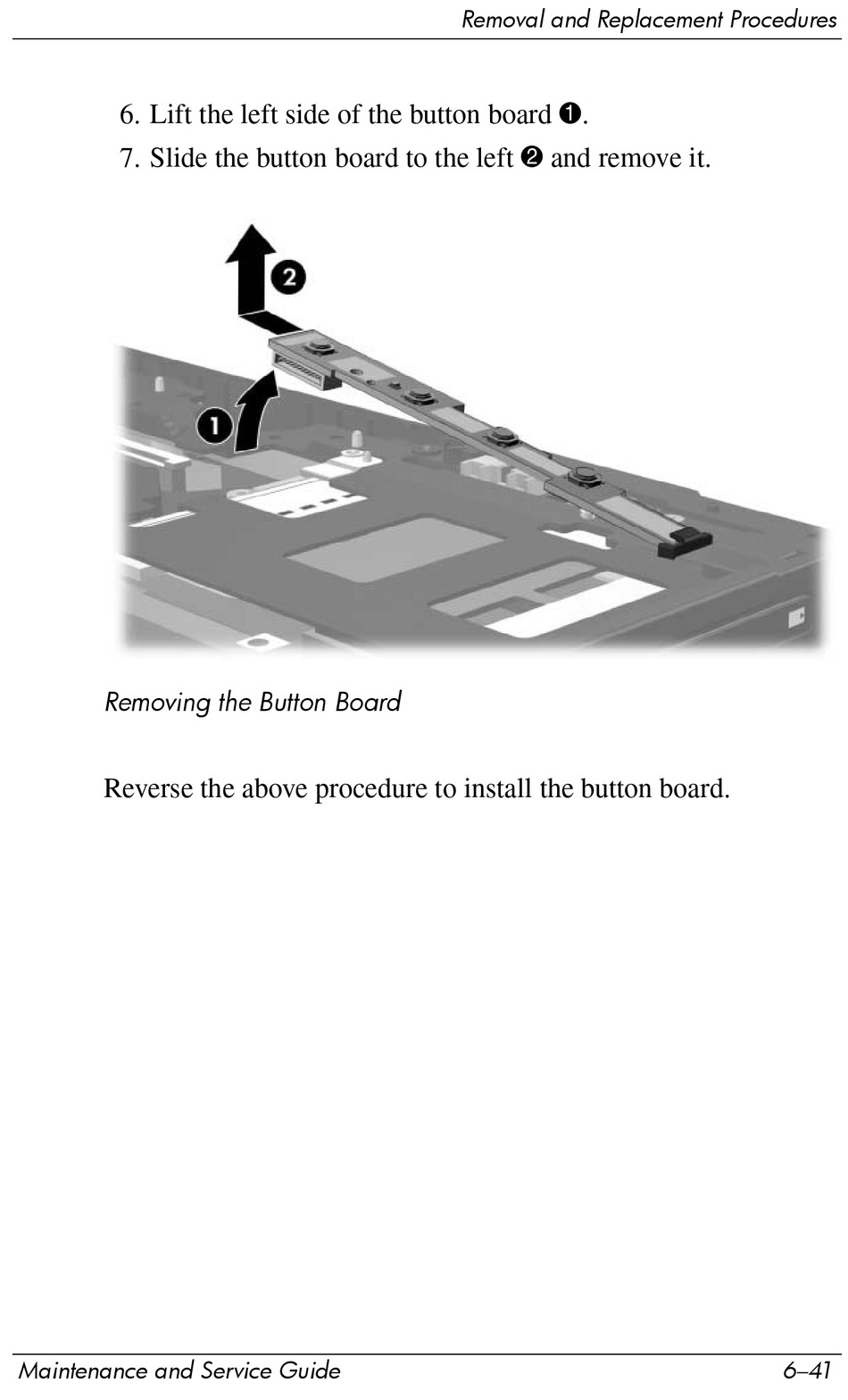 Removal and Replacement Procedures

6. Lift the left side of the button board ❶.

7. Slide the button board to the left ❷ and remove it.

❷

❶

Removing the Button Board

Reverse the above procedure to install the button board.

Maintenance and Service Guide

6–41